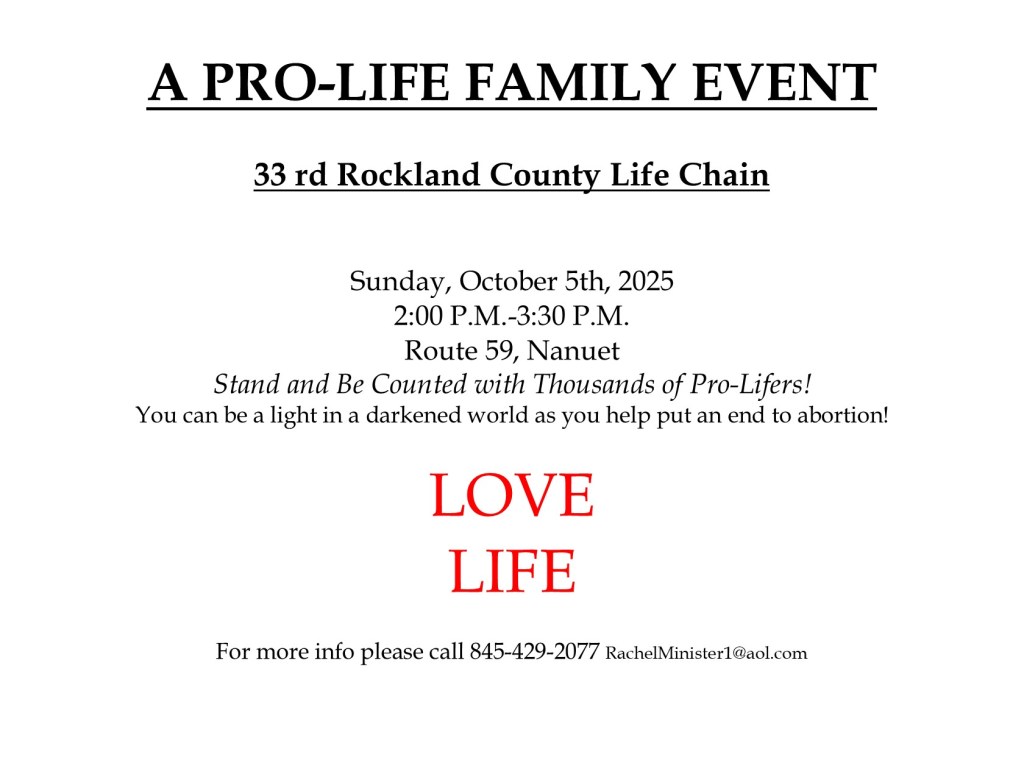 A PRO-LIFE FAMILY EVENT

33 rd Rockland County Life Chain

Sunday, October 5th, 2025
2:00 P.M.-3:30 P.M.
Route 59, Nanuet
Stand and Be Counted with Thousands of Pro-Lifers!
You can be a light in a darkened world as you help put an end to abortion!

LOVE
LIFE

For more info please call 845-429-2077 RachelMinister1@aol.com